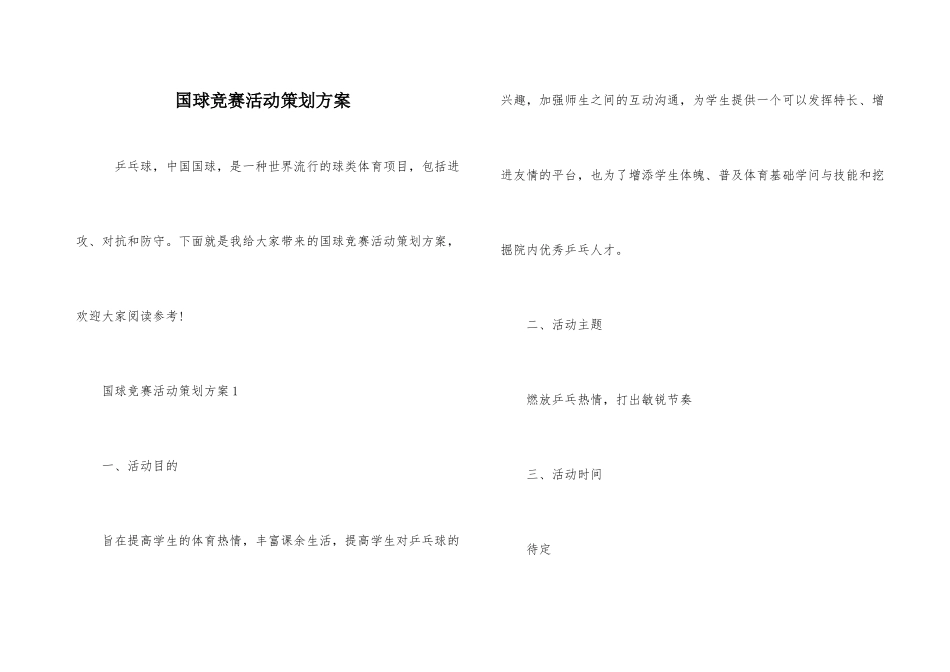 国球竞赛活动策划方案

乒乓球，中国国球，是一种世界流行的球类体育项目，包括进攻、对抗和防守。下面就是我给大家带来的国球竞赛活动策划方案，欢迎大家阅读参考！

国球竞赛活动策划方案1

一、活动目的

旨在提高学生的体育热情，丰富课余生活，提高学生对乒乓球的兴趣，加强师生之间的互动沟通，为学生提供一个可以发挥特长、增进友情的平台，也为了增添学生体魄、普及体育基础学问与技能和挖掘院内优秀乒乓人才。

二、活动主题

燃放乒乓热情，打出敏锐节奏

三、活动时间

待定